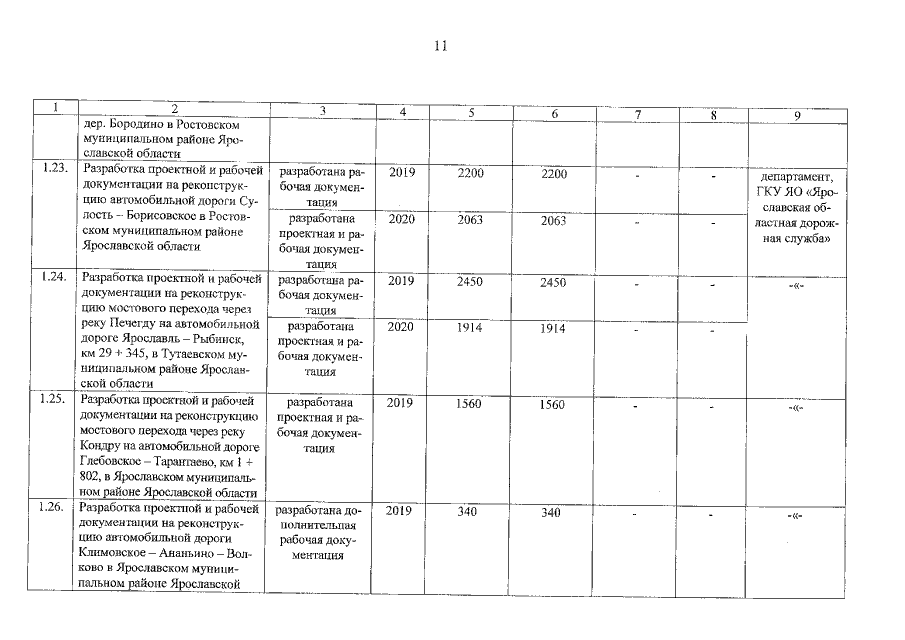 11

| 1 | 2 | 3 | 4 | 5 | 6 | 7 | 8 | 9 |
|---|---|---|---|---|---|---|---|---|
|  | дер. Бородино в Ростовском муниципальном районе Ярославской области |  |  |  |  |  |  |  |
| 1.23. | Разработка проектной и рабочей документации на реконструкцию автомобильной дороги Сулость – Борисовское в Ростовском муниципальном районе Ярославской области | разработана рабочая документация | 2019 | 2200 | 2200 | - | - | департамент, ГКУ ЯО «Ярославская областная дорожная служба» |
|  |  | разработана проектная и рабочая документация | 2020 | 2063 | 2063 | - | - |  |
| 1.24. | Разработка проектной и рабочей документации на реконструкцию мостового перехода через реку Печегду на автомобильной дороге Ярославль – Рыбинск, км 29 + 345, в Тутаевском муниципальном районе Ярославской области | разработана рабочая документация | 2019 | 2450 | 2450 | - | - | -«- |
|  |  | разработана проектная и рабочая документация | 2020 | 1914 | 1914 | - | - |  |
| 1.25. | Разработка проектной и рабочей документации на реконструкцию мостового перехода через реку Кондру на автомобильной дороге Глебовское – Тарантаево, км 1 + 802, в Ярославском муниципальном районе Ярославской области | разработана проектная и рабочая документация | 2019 | 1560 | 1560 | - | - | -«- |
| 1.26. | Разработка проектной и рабочей документации на реконструкцию автомобильной дороги Климовское – Ананьино – Волково в Ярославском муниципальном районе Ярославской | разработана дополнительная рабочая документация | 2019 | 340 | 340 | - | - | -«- |